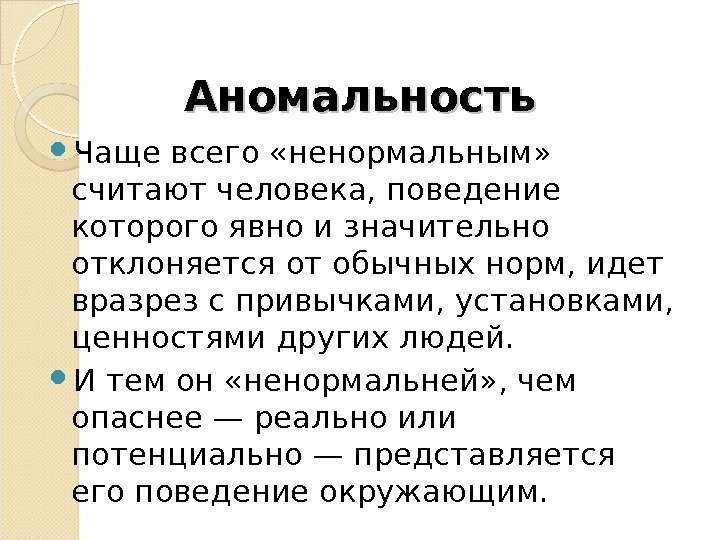 Аномальность

Чаще всего «ненормальным» считают человека, поведение которого явно и значительно отклоняется от обычных норм, идет вразрез с привычками, установками, ценностями других людей.

И тем он «ненормальней», чем опаснее — реально или потенциально — представляется его поведение окружающим.